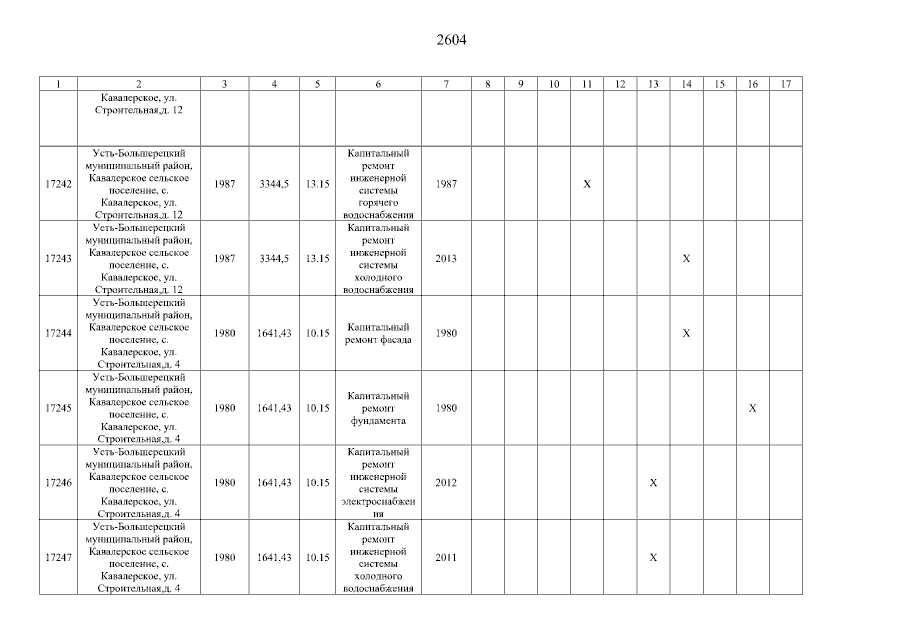 2604

| 1 | 2 | 3 | 4 | 5 | 6 | 7 | 8 | 9 | 10 | 11 | 12 | 13 | 14 | 15 | 16 | 17 |
|---|---|---|---|---|---|---|---|---|---|---|---|---|---|---|---|---|
| | Кавалерское, ул. Строительная,д. 12 | | | | | | | | | | | | | | | |
| 17242 | Усть-Большерецкий муниципальный район, Кавалерское сельское поселение, с. Кавалерское, ул. Строительная,д. 12 | 1987 | 3344,5 | 13.15 | Капитальный ремонт инженерной системы горячего водоснабжения | 1987 | | | | X | | | | | | |
| 17243 | Усть-Большерецкий муниципальный район, Кавалерское сельское поселение, с. Кавалерское, ул. Строительная,д. 12 | 1987 | 3344,5 | 13.15 | Капитальный ремонт инженерной системы холодного водоснабжения | 2013 | | | | | | | X | | | |
| 17244 | Усть-Большерецкий муниципальный район, Кавалерское сельское поселение, с. Кавалерское, ул. Строительная,д. 4 | 1980 | 1641,43 | 10.15 | Капитальный ремонт фасада | 1980 | | | | | | | X | | | |
| 17245 | Усть-Большерецкий муниципальный район, Кавалерское сельское поселение, с. Кавалерское, ул. Строительная,д. 4 | 1980 | 1641,43 | 10.15 | Капитальный ремонт фундамента | 1980 | | | | | | | | | X | |
| 17246 | Усть-Большерецкий муниципальный район, Кавалерское сельское поселение, с. Кавалерское, ул. Строительная,д. 4 | 1980 | 1641,43 | 10.15 | Капитальный ремонт инженерной системы электроснабжения | 2012 | | | | | | X | | | | |
| 17247 | Усть-Большерецкий муниципальный район, Кавалерское сельское поселение, с. Кавалерское, ул. Строительная,д. 4 | 1980 | 1641,43 | 10.15 | Капитальный ремонт инженерной системы холодного водоснабжения | 2011 | | | | | | X | | | | |